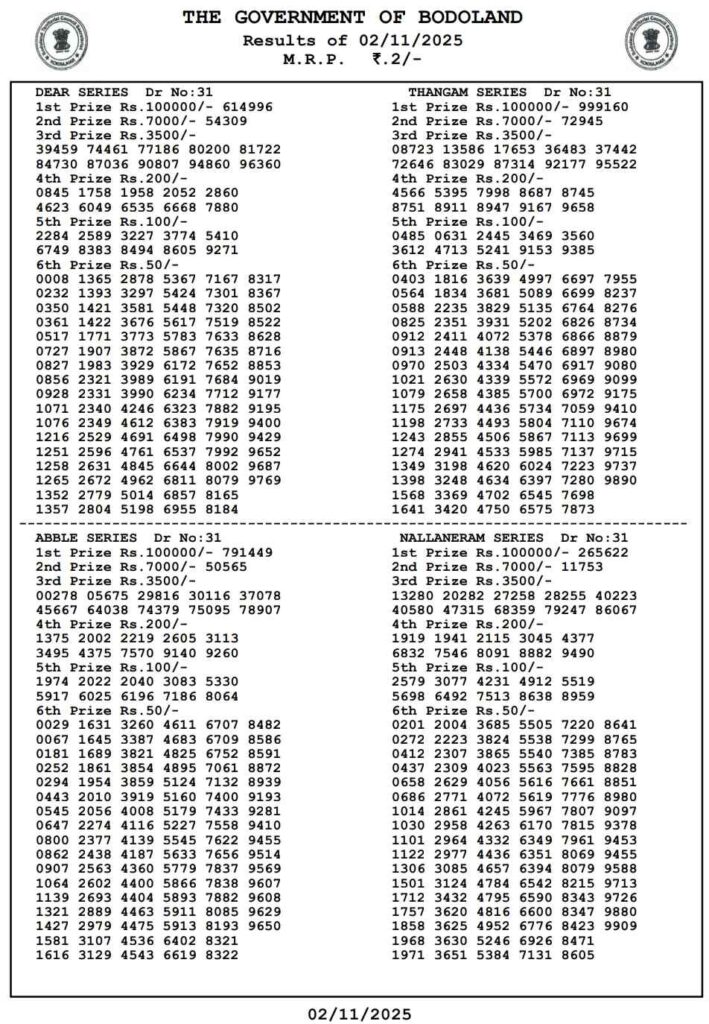 THE GOVERNMENT OF BODOLAND
Results of 02/11/2025
M.R.P. ₹.2/-

DEAR SERIES Dr No:31
1st Prize Rs.100000/- 614996
2nd Prize Rs.7000/- 54309
3rd Prize Rs.3500/-
39459 74461 77186 80200 81722
84730 87036 90807 94860 96360
4th Prize Rs.200/-
0845 1758 1958 2052 2860
4623 6049 6535 6668 7880
5th Prize Rs.100/-
2284 2589 3227 3774 5410
6749 8383 8494 8605 9271
6th Prize Rs.50/-
0008 1365 2878 5367 7167 8317
0232 1393 3297 5424 7301 8367
0350 1421 3581 5448 7320 8502
0361 1422 3676 5617 7519 8522
0517 1771 3773 5783 7633 8628
0727 1907 3872 5867 7635 8716
0827 1983 3929 6172 7652 8853
0856 2321 3989 6191 7684 9019
0928 2331 3990 6234 7712 9177
1071 2340 4246 6323 7882 9195
1076 2349 4612 6383 7919 9400
1216 2529 4691 6498 7990 9429
1251 2596 4761 6537 7992 9652
1258 2631 4845 6644 8002 9687
1265 2672 4962 6811 8079 9769
1352 2779 5014 6857 8165
1357 2804 5198 6955 8184

THANGAM SERIES Dr No:31
1st Prize Rs.100000/- 999160
2nd Prize Rs.7000/- 72945
3rd Prize Rs.3500/-
08723 13586 17653 36483 37442
72646 83029 87314 92177 95522
4th Prize Rs.200/-
4566 5395 7998 8687 8745
8751 8911 8947 9167 9658
5th Prize Rs.100/-
0485 0631 2445 3469 3560
3612 4713 5241 9153 9385
6th Prize Rs.50/-
0403 1816 3639 4997 6697 7955
0564 1834 3681 5089 6699 8237
0588 2235 3829 5135 6764 8276
0825 2351 3931 5202 6826 8734
0912 2411 4072 5378 6866 8879
0913 2448 4138 5446 6897 8980
0970 2503 4334 5470 6917 9080
1021 2630 4339 5572 6969 9099
1079 2658 4385 5700 6972 9175
1175 2697 4436 5734 7059 9410
1198 2733 4493 5804 7110 9674
1243 2855 4506 5867 7113 9699
1274 2941 4533 5985 7137 9715
1349 3198 4620 6024 7223 9737
1398 3248 4634 6397 7280 9890
1568 3369 4702 6545 7698
1641 3420 4750 6575 7873

ABBLE SERIES Dr No:31
1st Prize Rs.100000/- 791449
2nd Prize Rs.7000/- 50565
3rd Prize Rs.3500/-
00278 05675 29816 30116 37078
45667 64038 74379 75095 78907
4th Prize Rs.200/-
1375 2002 2219 2605 3113
3495 4375 7570 9140 9260
5th Prize Rs.100/-
1974 2022 2040 3083 5330
5917 6025 6196 7186 8064
6th Prize Rs.50/-
0029 1631 3260 4611 6707 8482
0067 1645 3387 4683 6709 8586
0181 1689 3821 4825 6752 8591
0252 1861 3854 4895 7061 8872
0294 1954 3859 5124 7132 8939
0443 2010 3919 5160 7400 9193
0545 2056 4008 5179 7433 9281
0647 2274 4116 5227 7558 9410
0800 2377 4139 5545 7622 9455
0862 2438 4187 5633 7656 9514
0907 2563 4360 5779 7837 9569
1064 2602 4400 5866 7838 9607
1139 2693 4404 5893 7882 9608
1321 2889 4463 5911 8085 9629
1427 2979 4475 5913 8193 9650
1581 3107 4536 6402 8321
1616 3129 4543 6619 8322

NALLANERAM SERIES Dr No:31
1st Prize Rs.100000/- 265622
2nd Prize Rs.7000/- 11753
3rd Prize Rs.3500/-
13280 20282 27258 28255 40223
40580 47315 68359 79247 86067
4th Prize Rs.200/-
1919 1941 2115 3045 4377
6832 7546 8091 8882 9490
5th Prize Rs.100/-
2579 3077 4231 4912 5519
5698 6492 7513 8638 8959
6th Prize Rs.50/-
0201 2004 3685 5505 7220 8641
0272 2223 3824 5538 7299 8765
0412 2307 3865 5540 7385 8783
0437 2309 4023 5563 7595 8828
0658 2629 4056 5616 7661 8851
0686 2771 4072 5619 7776 8980
1014 2861 4245 5967 7807 9097
1030 2958 4263 6170 7815 9378
1101 2964 4332 6349 7961 9453
1122 2977 4436 6351 8069 9455
1306 3085 4657 6394 8079 9588
1501 3124 4784 6542 8215 9713
1712 3432 4795 6590 8343 9726
1757 3620 4816 6600 8347 9880
1858 3625 4952 6776 8423 9909
1968 3630 5246 6926 8471
1971 3651 5384 7131 8605

02/11/2025